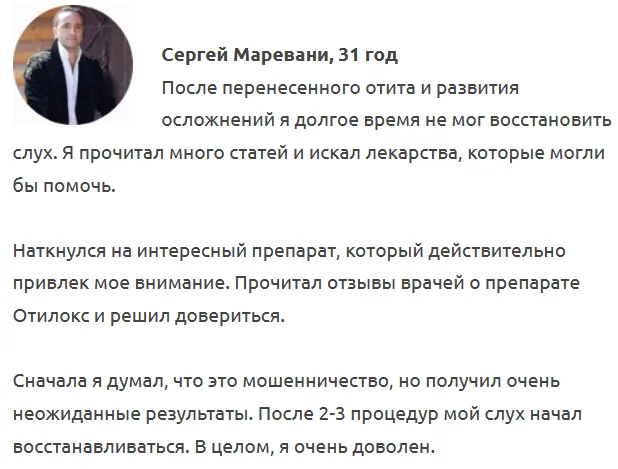 Сергей Маревани, 31 год

После перенесенного отита и развития осложнений я долгое время не мог восстановить слух. Я прочитал много статей и искал лекарства, которые могли бы помочь.

Наткнулся на интересный препарат, который действительно привлек мое внимание. Прочитал отзывы врачей о препарате Отилокс и решил довериться.

Сначала я думал, что это мошенничество, но получил очень неожиданные результаты. После 2-3 процедур мой слух начал восстанавливаться. В целом, я очень доволен.